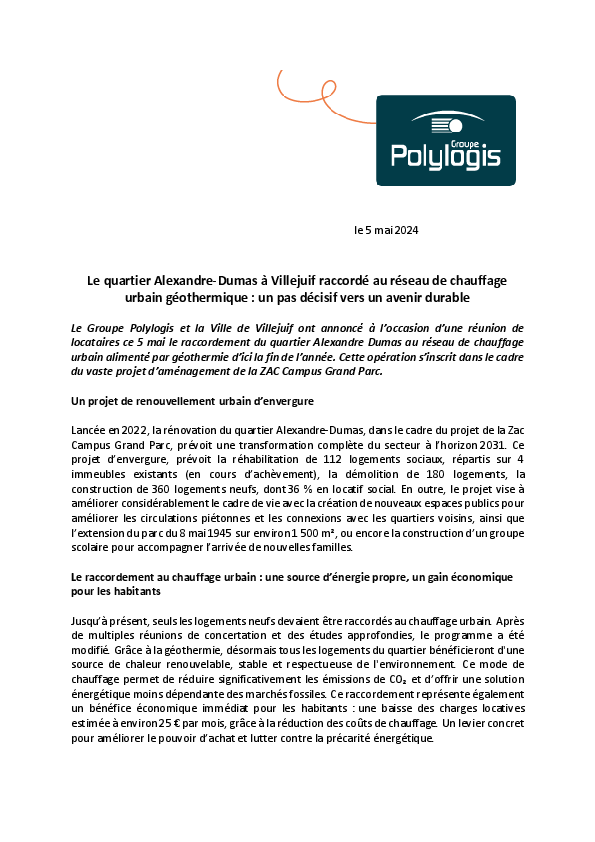 Groupe Polylogis

le 5 mai 2024

Le quartier Alexandre-Dumas à Villejuif raccordé au réseau de chauffage urbain géothermique : un pas décisif vers un avenir durable

Le Groupe Polylogis et la Ville de Villejuif ont annoncé à l'occasion d'une réunion de locataires ce 5 mai le raccordement du quartier Alexandre Dumas au réseau de chauffage urbain alimenté par géothermie d'ici la fin de l'année. Cette opération s'inscrit dans le cadre du vaste projet d'aménagement de la ZAC Campus Grand Parc.

Un projet de renouvellement urbain d'envergure

Lancée en 2022, la rénovation du quartier Alexandre-Dumas, dans le cadre du projet de la Zac Campus Grand Parc, prévoit une transformation complète du secteur à l'horizon 2031. Ce projet d'envergure, prévoit la réhabilitation de 112 logements sociaux, répartis sur 4 immeubles existants (en cours d'achèvement), la démolition de 180 logements, la construction de 360 logements neufs, dont 36 % en locatif social. En outre, le projet vise à améliorer considérablement le cadre de vie avec la création de nouveaux espaces publics pour améliorer les circulations piétonnes et les connexions avec les quartiers voisins, ainsi que l'extension du parc du 8 mai 1945 sur environ 1 500 m², ou encore la construction d'un groupe scolaire pour accompagner l'arrivée de nouvelles familles.

Le raccordement au chauffage urbain : une source d'énergie propre, un gain économique pour les habitants

Jusqu'à présent, seuls les logements neufs devaient être raccordés au chauffage urbain. Après de multiples réunions de concertation et des études approfondies, le programme a été modifié. Grâce à la géothermie, désormais tous les logements du quartier bénéficieront d'une source de chaleur renouvelable, stable et respectueuse de l'environnement. Ce mode de chauffage permet de réduire significativement les émissions de $CO_2$ et d'offrir une solution énergétique moins dépendante des marchés fossiles. Ce raccordement représente également un bénéfice économique immédiat pour les habitants : une baisse des charges locatives estimée à environ 25 € par mois, grâce à la réduction des coûts de chauffage. Un levier concret pour améliorer le pouvoir d'achat et lutter contre la précarité énergétique.